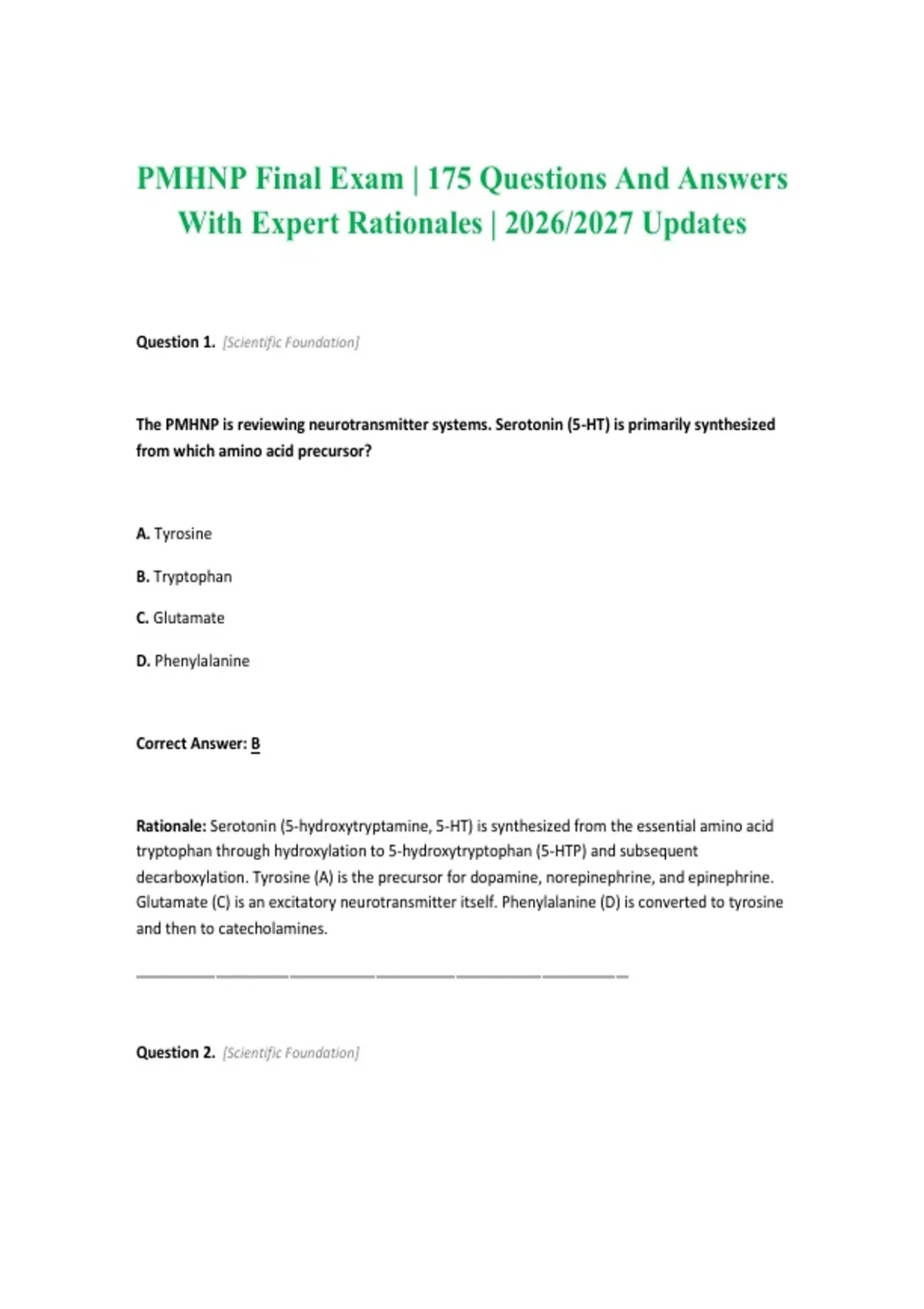 PMHNP Final Exam | 175 Questions And Answers With Expert Rationales | 2026/2027 Updates

Question 1. [Scientific Foundation]

The PMHNP is reviewing neurotransmitter systems. Serotonin (5-HT) is primarily synthesized from which amino acid precursor?

A. Tyrosine

B. Tryptophan

C. Glutamate

D. Phenylalanine

Correct Answer: B

Rationale: Serotonin (5-hydroxytryptamine, 5-HT) is synthesized from the essential amino acid tryptophan through hydroxylation to 5-hydroxytryptophan (5-HTP) and subsequent decarboxylation. Tyrosine (A) is the precursor for dopamine, norepinephrine, and epinephrine. Glutamate (C) is an excitatory neurotransmitter itself. Phenylalanine (D) is converted to tyrosine and then to catecholamines.

Question 2. [Scientific Foundation]